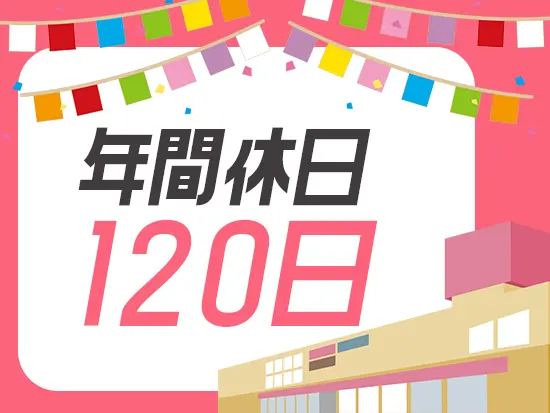 年間休日
120日